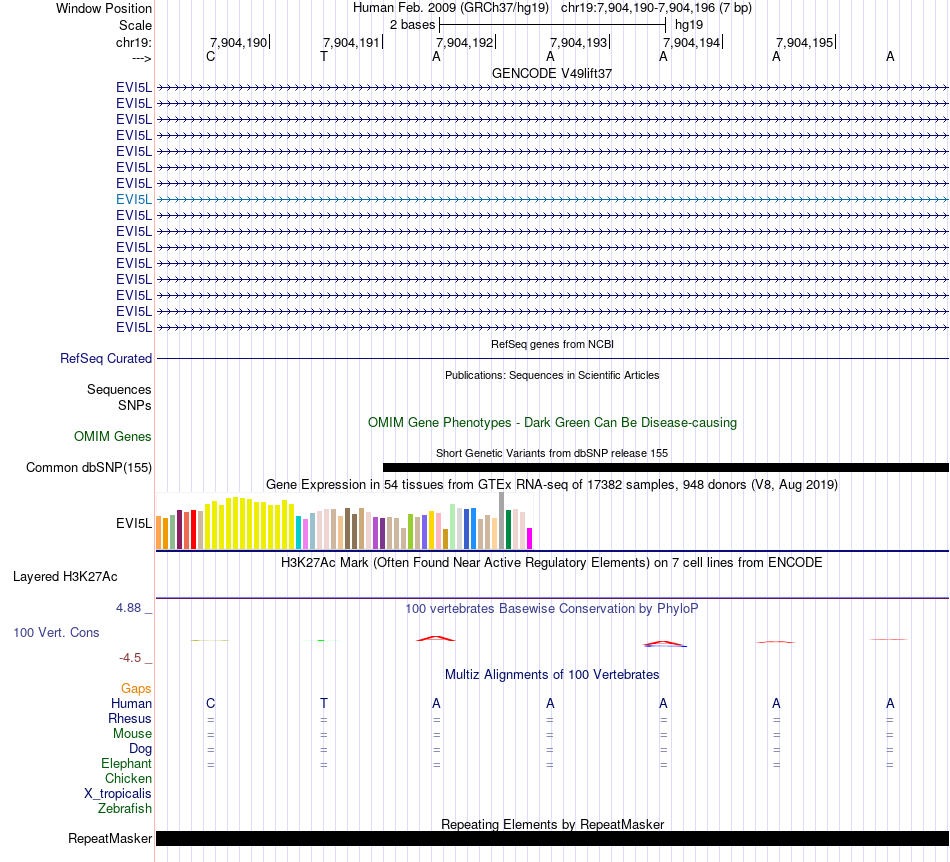 Window Position Human Feb. 2009 (GRCh37/hg19) chr19:7,904,190-7,904,196 (7 bp)
Scale 2 bases hg19
chr19: 7,904,190 7,904,191 7,904,192 7,904,193 7,904,194 7,904,195
---> C T A A A A A
GENCODE V49lift37
EVI5L
EVI5L
EVI5L
EVI5L
EVI5L
EVI5L
EVI5L
EVI5L
EVI5L
EVI5L
EVI5L
EVI5L
EVI5L
EVI5L
EVI5L
EVI5L
RefSeq genes from NCBI
RefSeq Curated
Publications: Sequences in Scientific Articles
Sequences
SNPs
OMIM Gene Phenotypes - Dark Green Can Be Disease-causing
OMIM Genes
Short Genetic Variants from dbSNP release 155
Common dbSNP(155)
Gene Expression in 54 tissues from GTEx RNA-seq of 17382 samples, 948 donors (V8, Aug 2019)
EVI5L
H3K27Ac Mark (Often Found Near Active Regulatory Elements) on 7 cell lines from ENCODE
Layered H3K27Ac
4.88 _
100 vertebrates Basewise Conservation by PhyloP
100 Vert. Cons
-4.5 _
Multiz Alignments of 100 Vertebrates
Gaps
Human C T A A A A A
Rhesus = = = = = = =
Mouse = = = = = = =
Dog = = = = = = =
Elephant = = = = = = =
Chicken
X_tropicalis
Zebrafish
Repeating Elements by RepeatMasker
RepeatMasker